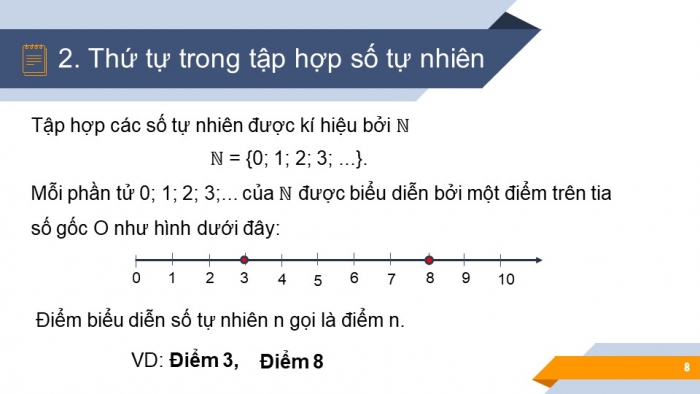 2. Thứ tự trong tập hợp số tự nhiên

Tập hợp các số tự nhiên được kí hiệu bởi $\mathbb{N}$

$\mathbb{N} = \{0; 1; 2; 3; ...\}$.

Mỗi phần tử 0; 1; 2; 3;... của $\mathbb{N}$ được biểu diễn bởi một điểm trên tia số gốc O như hình dưới đây:

0 1 2 3 4 5 6 7 8 9 10

Điểm biểu diễn số tự nhiên n gọi là điểm n.

VD: Điểm 3, Điểm 8

8